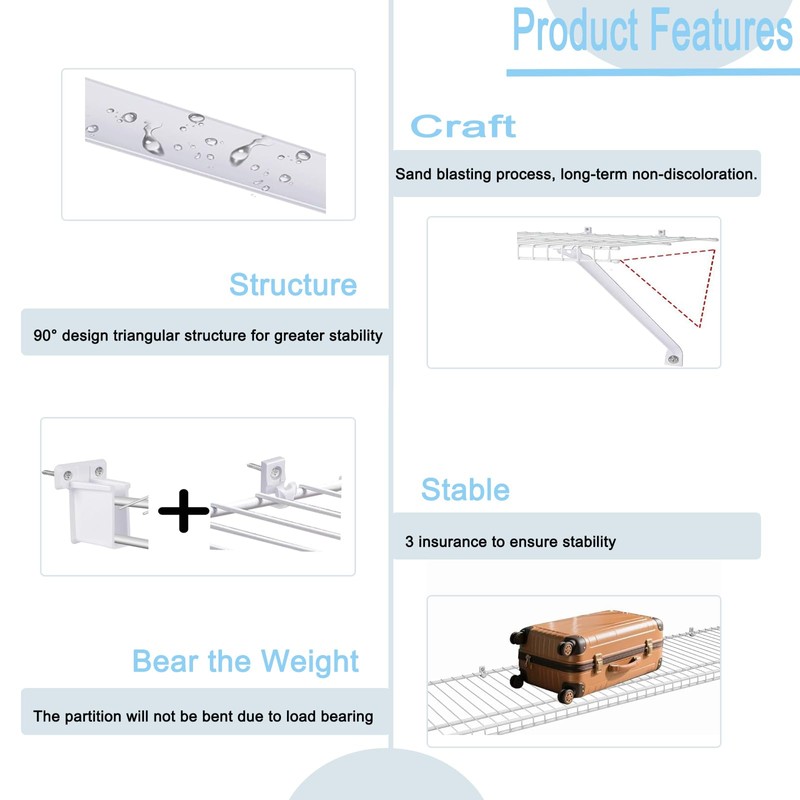 Product Features

Craft

Sand blasting process, long-term non-discoloration.

Structure

90° design triangular structure for greater stability

Stable

3 insurance to ensure stability

Bear the Weight

The partition will not be bent due to load bearing